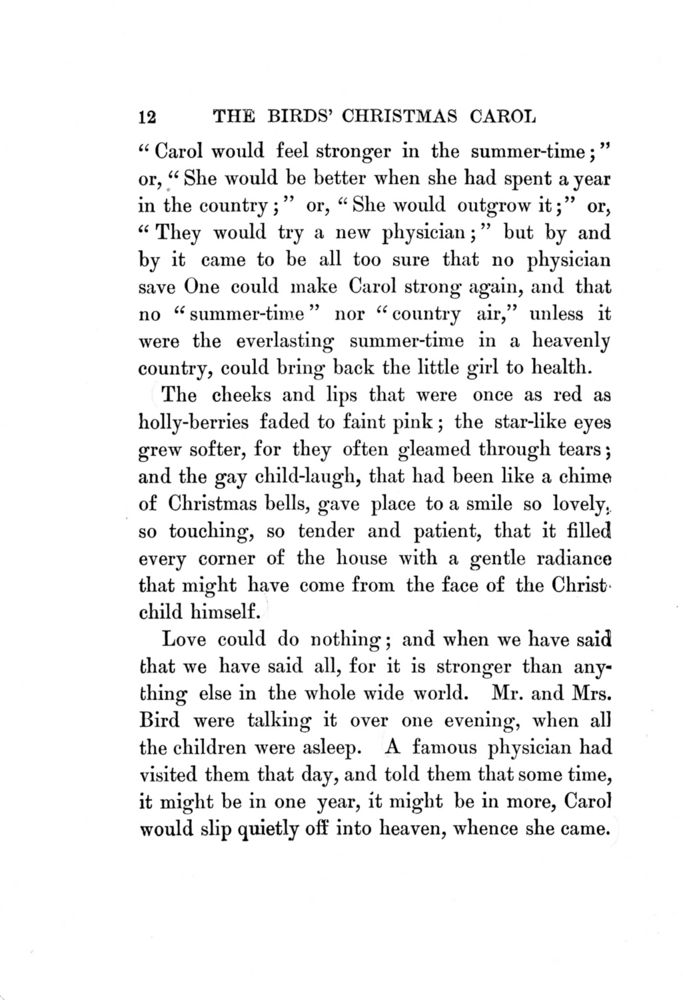 12 THE BIRDS' CHRISTMAS CAROL

"Carol would feel stronger in the summer-time;" or, "She would be better when she had spent a year in the country;" or, "She would outgrow it;" or, "They would try a new physician;" but by and by it came to be all too sure that no physician save One could make Carol strong again, and that no "summer-time" nor "country air," unless it were the everlasting summer-time in a heavenly country, could bring back the little girl to health.

The cheeks and lips that were once as red as holly-berries faded to faint pink; the star-like eyes grew softer, for they often gleamed through tears; and the gay child-laugh, that had been like a chime of Christmas bells, gave place to a smile so lovely, so touching, so tender and patient, that it filled every corner of the house with a gentle radiance that might have come from the face of the Christ-child himself.

Love could do nothing; and when we have said that we have said all, for it is stronger than anything else in the whole wide world. Mr. and Mrs. Bird were talking it over one evening, when all the children were asleep. A famous physician had visited them that day, and told them that some time, it might be in one year, it might be in more, Carol would slip quietly off into heaven, whence she came.